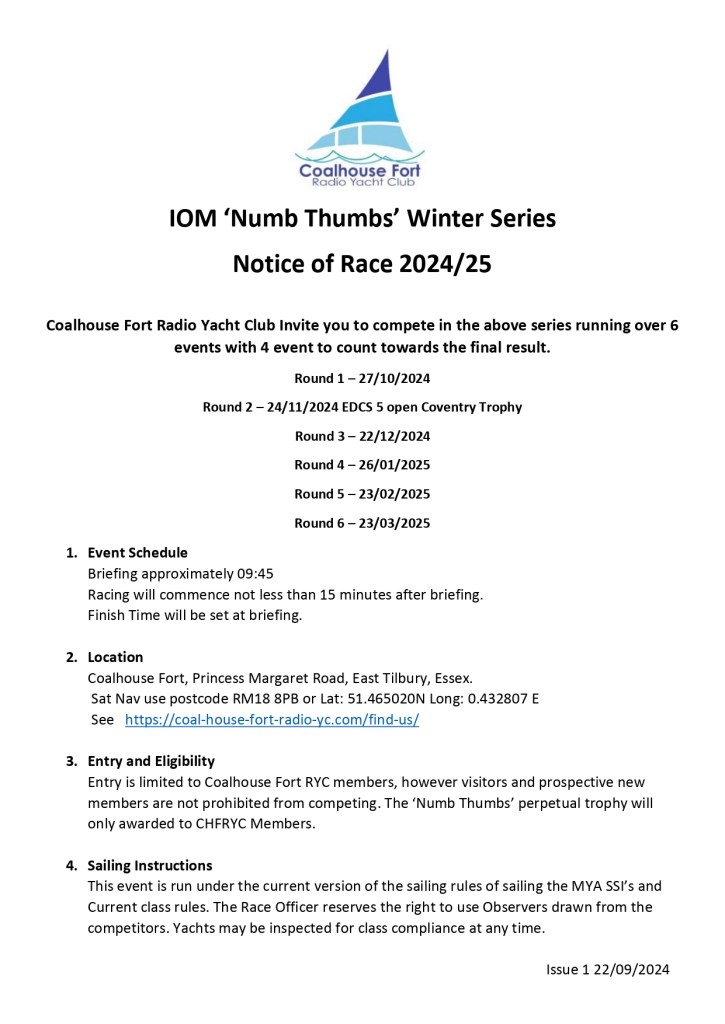 Coalhouse Fort
Radio Yacht Club

IOM 'Numb Thumbs' Winter Series

Notice of Race 2024/25

Coalhouse Fort Radio Yacht Club Invite you to compete in the above series running over 6 events with 4 event to count towards the final result.

Round 1 – 27/10/2024

Round 2 – 24/11/2024 EDCS 5 open Coventry Trophy

Round 3 – 22/12/2024

Round 4 – 26/01/2025

Round 5 – 23/02/2025

Round 6 – 23/03/2025

1. Event Schedule
Briefing approximately 09:45
Racing will commence not less than 15 minutes after briefing.
Finish Time will be set at briefing.

2. Location
Coalhouse Fort, Princess Margaret Road, East Tilbury, Essex.
Sat Nav use postcode RM18 8PB or Lat: 51.465020N Long: 0.432807 E
See https://coal-house-fort-radio-yc.com/find-us/

3. Entry and Eligibility
Entry is limited to Coalhouse Fort RYC members, however visitors and prospective new members are not prohibited from competing. The 'Numb Thumbs' perpetual trophy will only awarded to CHFRYC Members.

4. Sailing Instructions
This event is run under the current version of the sailing rules of sailing the MYA SSI's and Current class rules. The Race Officer reserves the right to use Observers drawn from the competitors. Yachts may be inspected for class compliance at any time.

Issue 1 22/09/2024